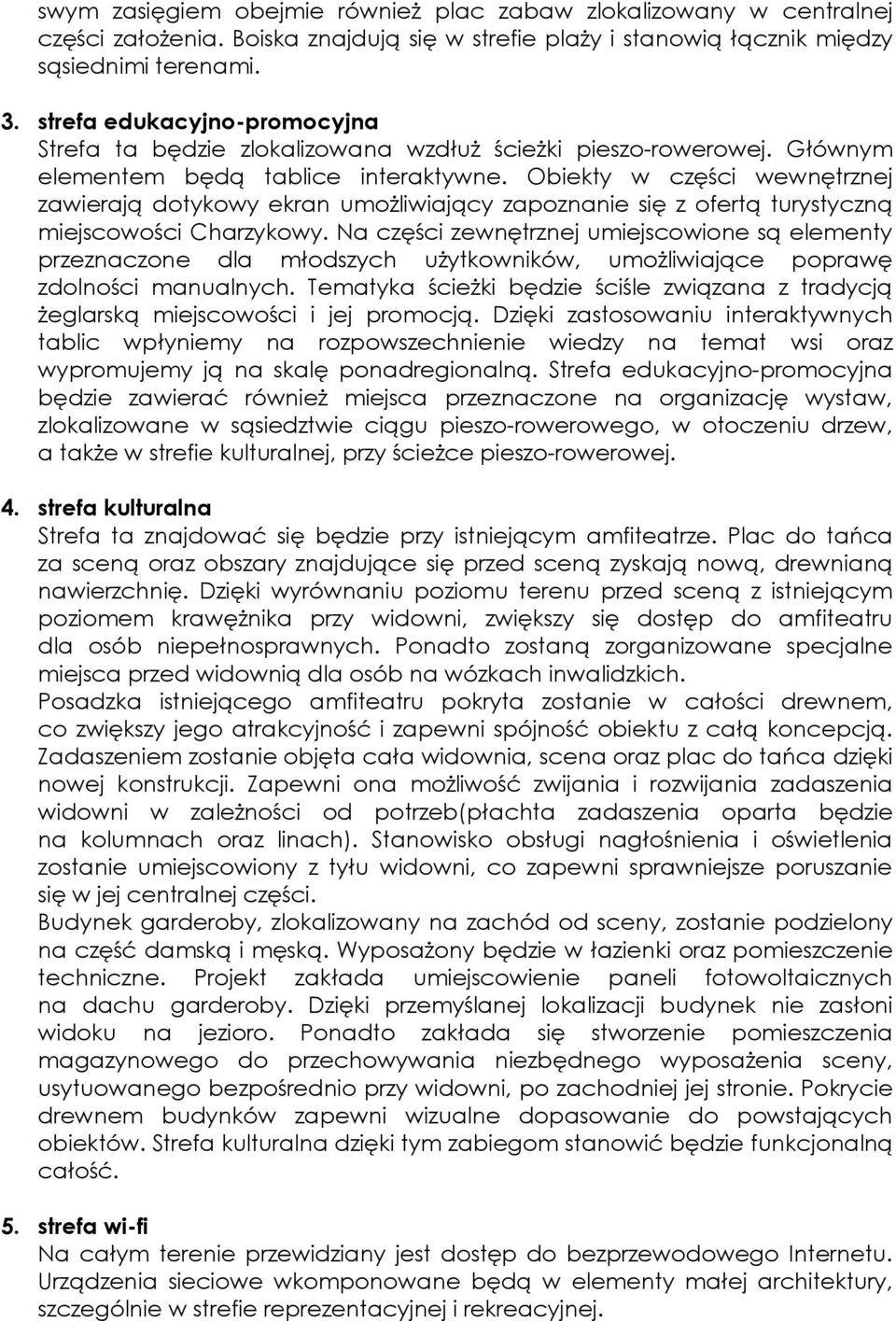 swym zasięgiem obejmie również plac zabaw zlokalizowany w centralnej części założenia. Boiska znajdują się w strefie plaży i stanowią łącznik między sąsiednimi terenami.

3. strefa edukacyjno-promocyjna
Strefa ta będzie zlokalizowana wzdłuż ścieżki pieszo-rowerowej. Głównym elementem będą tablice interaktywne. Obiekty w części wewnętrznej zawierają dotykowy ekran umożliwiający zapoznanie się z ofertą turystyczną miejscowości Charzykowy. Na części zewnętrznej umiejscowione są elementy przeznaczone dla młodszych użytkowników, umożliwiające poprawę zdolności manualnych. Tematyka ścieżki będzie ściśle związana z tradycją żeglarską miejscowości i jej promocją. Dzięki zastosowaniu interaktywnych tablic wpłyniemy na rozpowszechnienie wiedzy na temat wsi oraz wypromujemy ją na skalę ponadregionalną. Strefa edukacyjno-promocyjna będzie zawierać również miejsca przeznaczone na organizację wystaw, zlokalizowane w sąsiedztwie ciągu pieszo-rowerowego, w otoczeniu drzew, a także w strefie kulturalnej, przy ścieżce pieszo-rowerowej.

4. strefa kulturalna
Strefa ta znajdować się będzie przy istniejącym amfiteatrze. Plac do tańca za sceną oraz obszary znajdujące się przed sceną zyskają nową, drewnianą nawierzchnię. Dzięki wyrównaniu poziomu terenu przed sceną z istniejącym poziomem krawężnika przy widowni, zwiększy się dostęp do amfiteatru dla osób niepełnosprawnych. Ponadto zostaną zorganizowane specjalne miejsca przed widownią dla osób na wózkach inwalidzkich.
Posadzka istniejącego amfiteatru pokryta zostanie w całości drewnem, co zwiększy jego atrakcyjność i zapewni spójność obiektu z całą koncepcją. Zadaszeniem zostanie objęta cała widownia, scena oraz plac do tańca dzięki nowej konstrukcji. Zapewni ona możliwość zwijania i rozwijania zadaszenia widowni w zależności od potrzeb(płachta zadaszenia oparta będzie na kolumnach oraz linach). Stanowisko obsługi nagłośnienia i oświetlenia zostanie umiejscowiony z tyłu widowni, co zapewni sprawniejsze poruszanie się w jej centralnej części.
Budynek garderoby, zlokalizowany na zachód od sceny, zostanie podzielony na część damską i męską. Wyposażony będzie w łazienki oraz pomieszczenie techniczne. Projekt zakłada umiejscowienie paneli fotowoltaicznych na dachu garderoby. Dzięki przemyślanej lokalizacji budynek nie zasłoni widoku na jezioro. Ponadto zakłada się stworzenie pomieszczenia magazynowego do przechowywania niezbędnego wyposażenia sceny, usytuowanego bezpośrednio przy widowni, po zachodniej jej stronie. Pokrycie drewnem budynków zapewni wizualne dopasowanie do powstających obiektów. Strefa kulturalna dzięki tym zabiegom stanowić będzie funkcjonalną całość.

5. strefa wi-fi
Na całym terenie przewidziany jest dostęp do bezprzewodowego Internetu. Urządzenia sieciowe wkomponowane będą w elementy małej architektury, szczególnie w strefie reprezentacyjnej i rekreacyjnej.